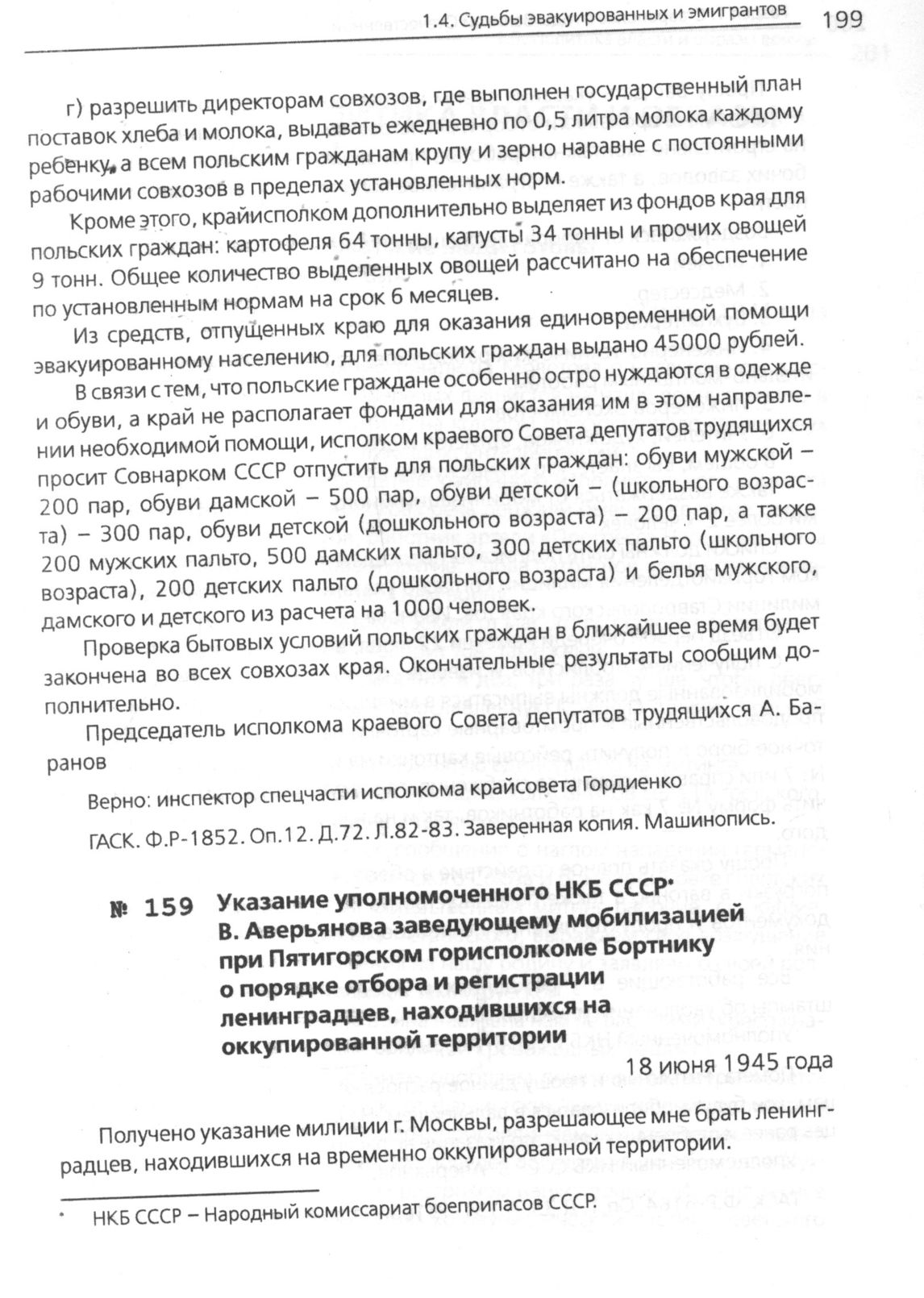 1.4. Судьбы эвакуированных и эмигрантов 199

г) разрешить директорам совхозов, где выполнен государственный план поставок хлеба и молока, выдавать ежедневно по 0,5 литра молока каждому ребенку, а всем польским гражданам крупу и зерно наравне с постоянными рабочими совхозов в пределах установленных норм.

Кроме этого, крайисполком дополнительно выделяет из фондов края для польских граждан: картофеля 64 тонны, капусты 34 тонны и прочих овощей 9 тонн. Общее количество выделенных овощей рассчитано на обеспечение по установленным нормам на срок 6 месяцев.

Из средств, отпущенных краю для оказания единовременной помощи эвакуированному населению, для польских граждан выдано 45000 рублей.

В связи с тем, что польские граждане особенно остро нуждаются в одежде и обуви, а край не располагает фондами для оказания им в этом направлении необходимой помощи, исполком краевого Совета депутатов трудящихся просит Совнарком СССР отпустить для польских граждан: обуви мужской – 200 пар, обуви дамской – 500 пар, обуви детской – (школьного возраста) – 300 пар, обуви детской (дошкольного возраста) – 200 пар, а также 200 мужских пальто, 500 дамских пальто, 300 детских пальто (школьного возраста), 200 детских пальто (дошкольного возраста) и белья мужского, дамского и детского из расчета на 1000 человек.

Проверка бытовых условий польских граждан в ближайшее время будет закончена во всех совхозах края. Окончательные результаты сообщим дополнительно.

Председатель исполкома краевого Совета депутатов трудящихся А. Баранов

Верно: инспектор спецчасти исполкома крайсовета Гордиенко

ГАСК. Ф.Р-1852. Оп.12. Д.72. Л.82-83. Заверенная копия. Машинопись.

№ 159 Указание уполномоченного НКБ СССР* В. Аверьянова заведующему мобилизацией при Пятигорском горисполкоме Бортнику о порядке отбора и регистрации ленинградцев, находившихся на оккупированной территории

18 июня 1945 года

Получено указание милиции г. Москвы, разрешающее мне брать ленинградцев, находившихся на временно оккупированной территории.

* НКБ СССР – Народный комиссариат боеприпасов СССР.